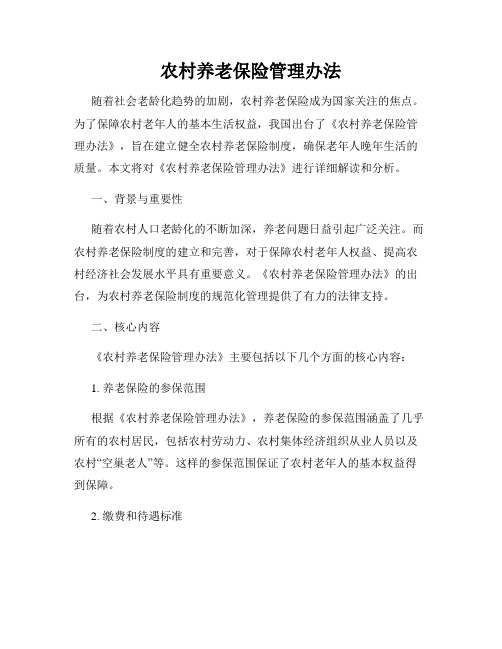 农村养老保险管理办法

随着社会老龄化趋势的加剧，农村养老保险成为国家关注的焦点。为了保障农村老年人的基本生活权益，我国出台了《农村养老保险管理办法》，旨在建立健全农村养老保险制度，确保老年人晚年生活的质量。本文将对《农村养老保险管理办法》进行详细解读和分析。

一、背景与重要性

随着农村人口老龄化的不断加深，养老问题日益引起广泛关注。而农村养老保险制度的建立和完善，对于保障农村老年人权益、提高农村经济社会发展水平具有重要意义。《农村养老保险管理办法》的出台，为农村养老保险制度的规范化管理提供了有力的法律支持。

二、核心内容

《农村养老保险管理办法》主要包括以下几个方面的核心内容：

1. 养老保险的参保范围

根据《农村养老保险管理办法》，养老保险的参保范围涵盖了几乎所有的农村居民，包括农村劳动力、农村集体经济组织从业人员以及农村“空巢老人”等。这样的参保范围保证了农村老年人的基本权益得到保障。

2. 缴费和待遇标准